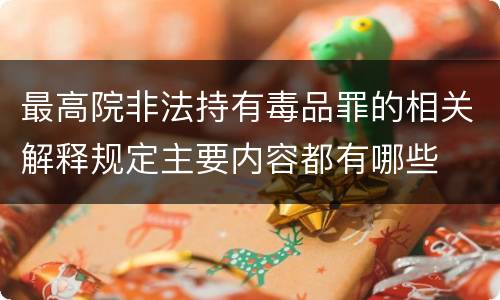 最高院非法持有毒品罪的相关解释规定主要内容都有哪些